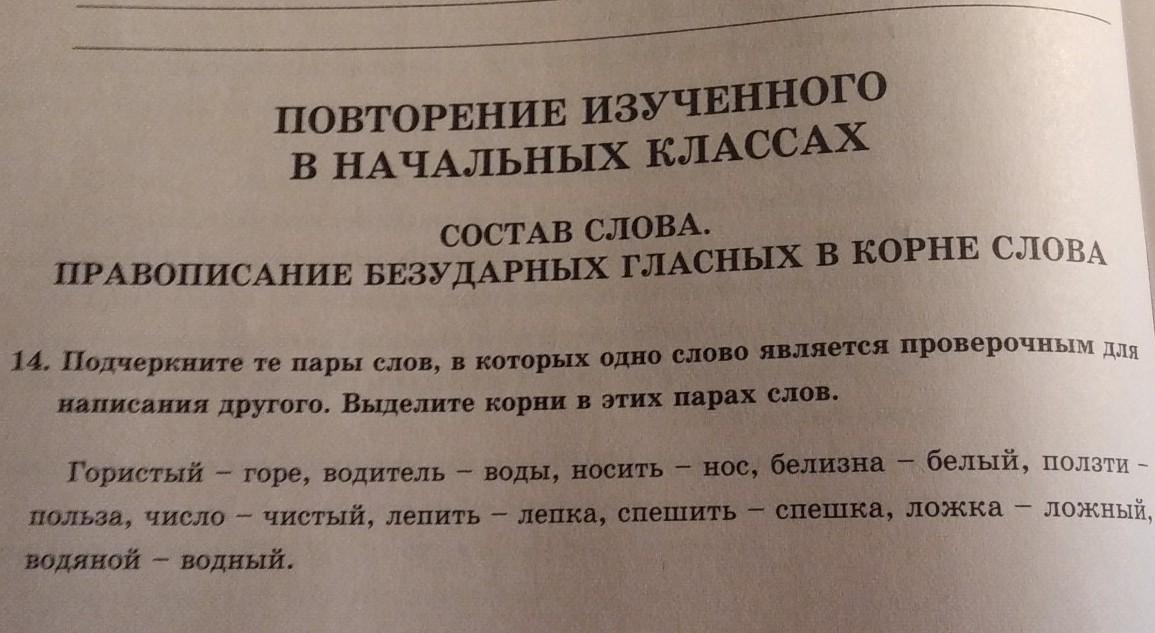 ПОВТОРЕНИЕ ИЗУЧЕННОГО
В НАЧАЛЬНЫХ КЛАССАХ

СОСТАВ СЛОВА.
ПРАВОПИСАНИЕ БЕЗУДАРНЫХ ГЛАСНЫХ В КОРНЕ СЛОВА

14. Подчеркните те пары слов, в которых одно слово является проверочным для написания другого. Выделите корни в этих парах слов.

Гористый – горе, водитель – воды, носить – нос, белизна – белый, ползти – польза, число – чистый, лепить – лепка, спешить – спешка, ложка – ложный, водяной – водный.